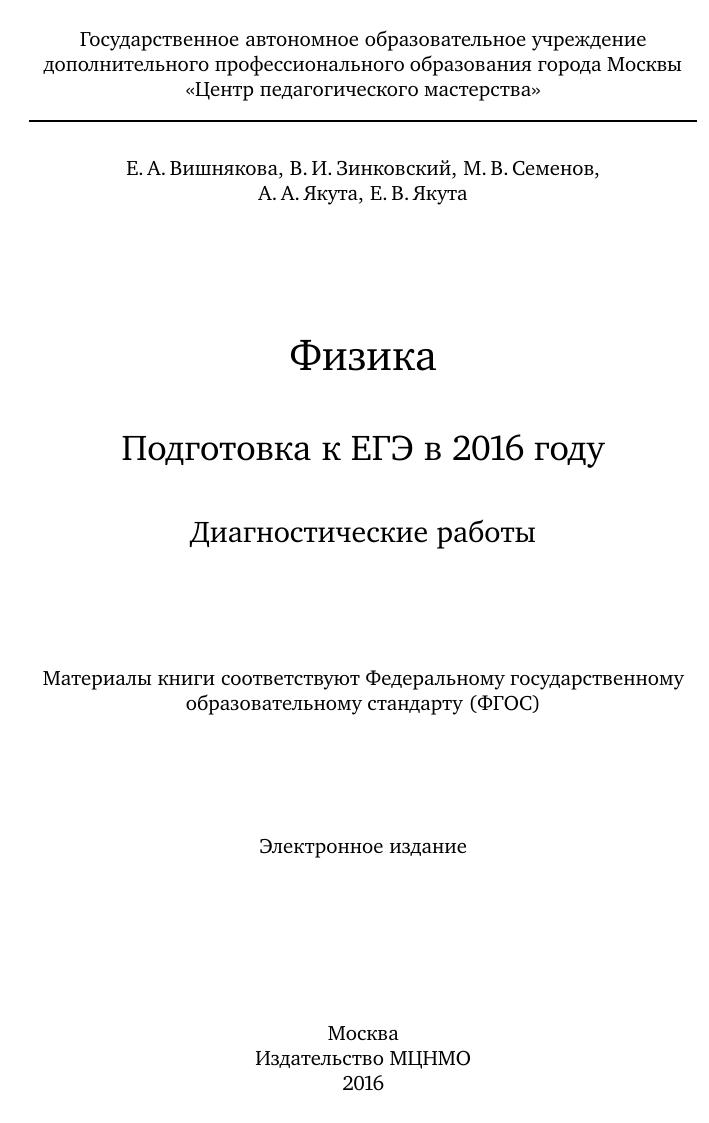 Государственное автономное образовательное учреждение дополнительного профессионального образования города Москвы «Центр педагогического мастерства»

Е. А. Вишнякова, В. И. Зинковский, М. В. Семенов, А. А. Якута, Е. В. Якута

Физика

Подготовка к ЕГЭ в 2016 году

Диагностические работы

Материалы книги соответствуют Федеральному государственному образовательному стандарту (ФГОС)

Электронное издание

Москва
Издательство МЦНМО
2016